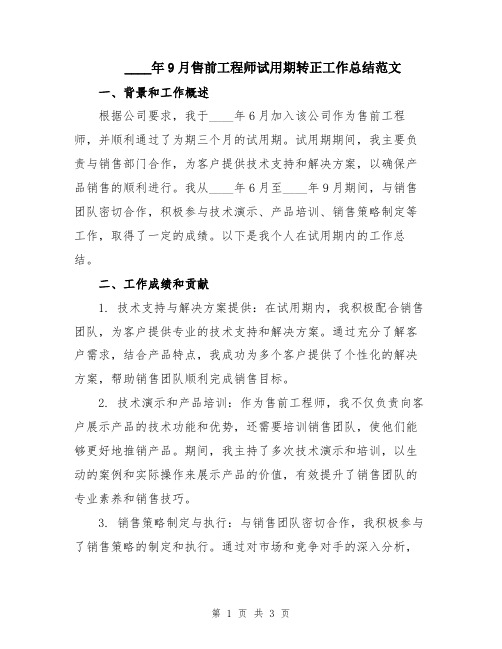 ____年9月售前工程师试用期转正工作总结范文

一、背景和工作概述

根据公司要求，我于____年6月加入该公司作为售前工程师，并顺利通过了为期三个月的试用期。试用期期间，我主要负责与销售部门合作，为客户提供技术支持和解决方案，以确保产品销售的顺利进行。我从____年6月至____年9月期间，与销售团队密切合作，积极参与技术演示、产品培训、销售策略制定等工作，取得了一定的成绩。以下是我个人在试用期内的工作总结。

二、工作成绩和贡献

1. 技术支持与解决方案提供：在试用期内，我积极配合销售团队，为客户提供专业的技术支持和解决方案。通过充分了解客户需求，结合产品特点，我成功为多个客户提供了个性化的解决方案，帮助销售团队顺利完成销售目标。

2. 技术演示和产品培训：作为售前工程师，我不仅负责向客户展示产品的技术功能和优势，还需要培训销售团队，使他们能够更好地推销产品。期间，我主持了多次技术演示和培训，以生动的案例和实际操作来展示产品的价值，有效提升了销售团队的专业素养和销售技巧。

3. 销售策略制定与执行：与销售团队密切合作，我积极参与了销售策略的制定和执行。通过对市场和竞争对手的深入分析，

第 1 页 共 3 页